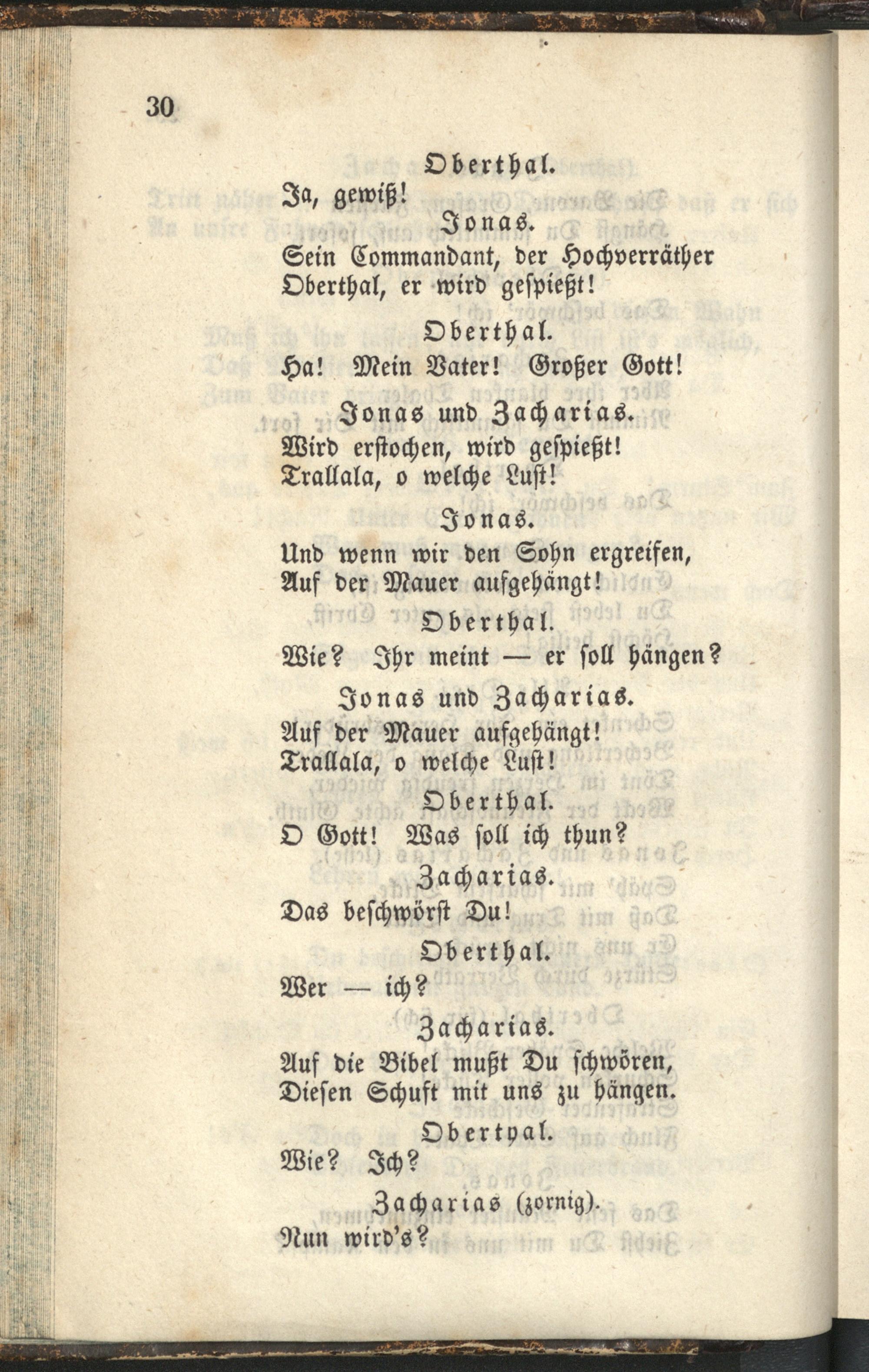 30

Oberthal.
Ja, gewiß!

Jonas.
Sein Commandant, der Hochverräther Oberthal, er wird gespießt!

Oberthal.
Ha! Mein Vater! Großer Gott!

Jonas und Zacharias.
Wird erstochen, wird gespießt! Trallala, o welche Lust!

Jonas.
Und wenn wir den Sohn ergreifen, Auf der Mauer aufgehängt!

Oberthal.
Wie? Ihr meint — er soll hängen?

Jonas und Zacharias.
Auf der Mauer aufgehängt! Trallala, o welche Lust!

Oberthal.
O Gott! Was soll ich thun?

Zacharias.
Das beschwörst Du!

Oberthal.
Wer — ich?

Zacharias.
Auf die Bibel mußt Du schwören, Diesen Schuft mit uns zu hängen.

Obertyal.
Wie? Ich?

Zacharias (zornig).
Nun wird's?